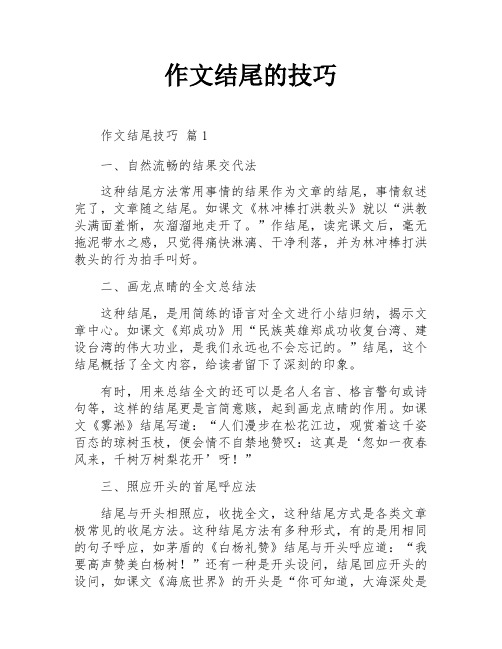 作文结尾的技巧

作文结尾技巧 篇1

一、自然流畅的结果交代法

这种结尾方法常用事情的结果作为文章的结尾，事情叙述完了，文章随之结尾。如课文《林冲棒打洪教头》就以“洪教头满面羞惭，灰溜溜地走开了。”作结尾，读完课文后，毫无拖泥带水之感，只觉得痛快淋漓、干净利落，并为林冲棒打洪教头的行为拍手叫好。

二、画龙点睛的全文总结法

这种结尾，是用简练的语言对全文进行小结归纳，揭示文章中心。如课文《郑成功》用“民族英雄郑成功收复台湾、建设台湾的伟大功业，是我们永远也不会忘记的。”结尾，这个结尾概括了全文内容，给读者留下了深刻的印象。

有时，用来总结全文的还可以是名人名言、格言警句或诗句等，这样的结尾更是言简意赅，起到画龙点睛的作用。如课文《雾凇》结尾写道：“人们漫步在松花江边，观赏着这千姿百态的琼树玉枝，便会情不自禁地赞叹：这真是‘忽如一夜春风来，千树万树梨花开’呀！”

三、照应开头的首尾呼应法

结尾与开头相照应，收拢全文，这种结尾方式是各类文章极常见的收尾方法。这种结尾方法有多种形式，有的是用相同的句子呼应，如茅盾的《白杨礼赞》结尾与开头呼应道：“我要高声赞美白杨树！”还有一种是开头设问，结尾回应开头的设问，如课文《海底世界》的开头是“你可知道，大海深处是